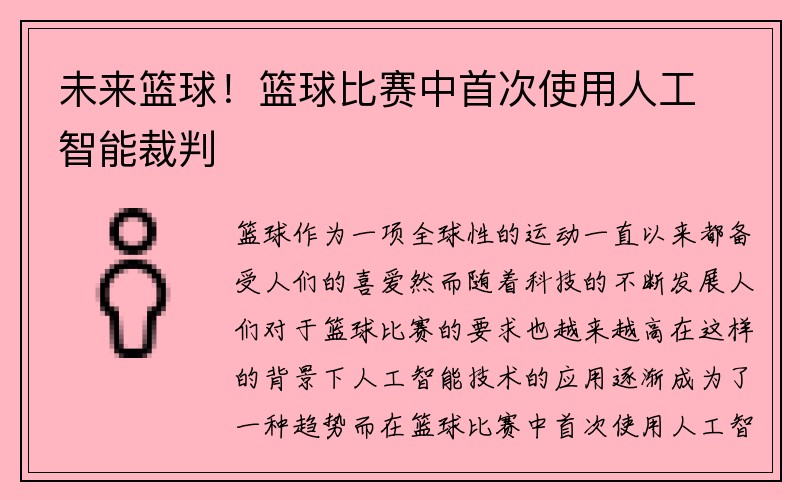 未来篮球！篮球比赛中首次使用人工智能裁判

篮球作为一项全球性的运动一直以来都备受人们的喜爱然而随着科技的不断发展人们对于篮球比赛的要求也越来越高在这样的背景下人工智能技术的应用逐渐成为了一种趋势而在篮球比赛中首次使用人工智